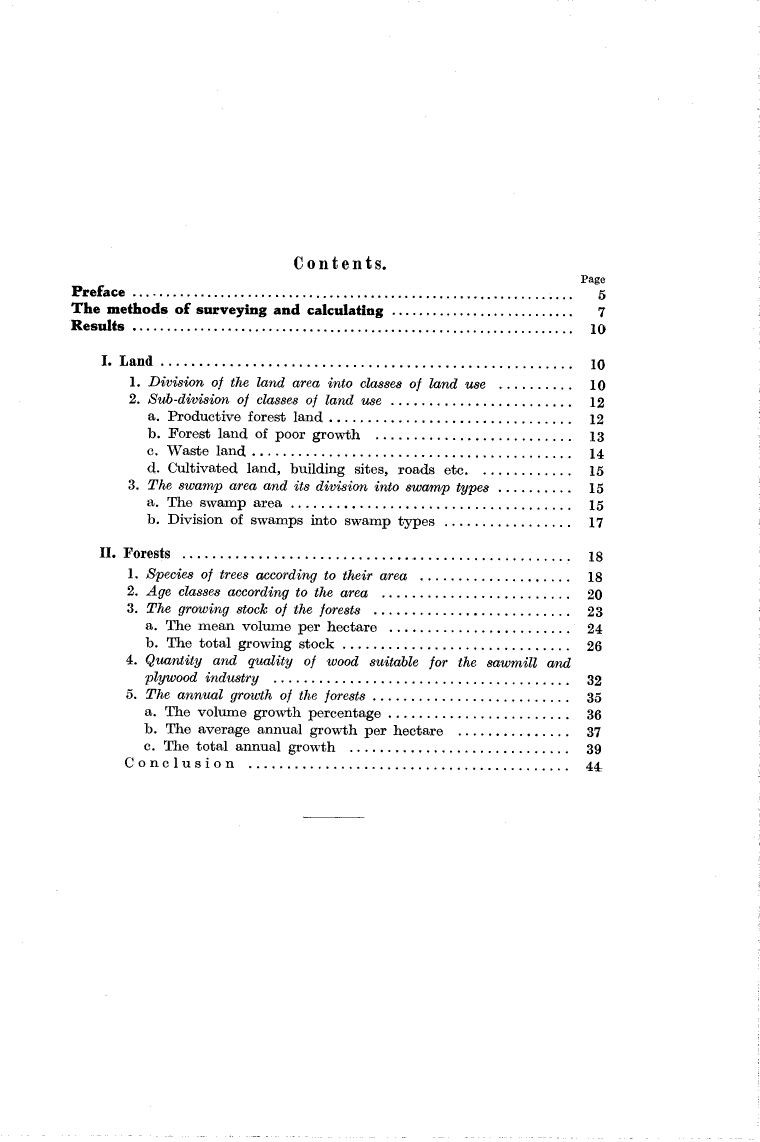 Contents.

Page

Preface 5
The methods of surveying and calculating 7
Results 10

I. Land 10
1. Division of the land area into classes of land use 10
2. Sub-division of classes of land use 12
a. Productive forest land 12
b. Forest land of poor growth 13
c. Waste land 14
d. Cultivated land, building sites, roads etc. 15
3. The swamp area and its division into swamp types 15
a. The swamp area 15
b. Division of swamps into swamp types 17

II. Forests 18
1. Species of trees according to their area 18
2. Age classes according to the area 20
3. The growing stock of the forests 23
a. The mean volume per hectare 24
b. The total growing stock 26
4. Quantity and quality of wood suitable for the sawmill and plywood industry 32
5. The annual growth of the forests 35
a. The volume growth percentage 36
b. The average annual growth per hectare 37
c. The total annual growth 39
Conclusion 44